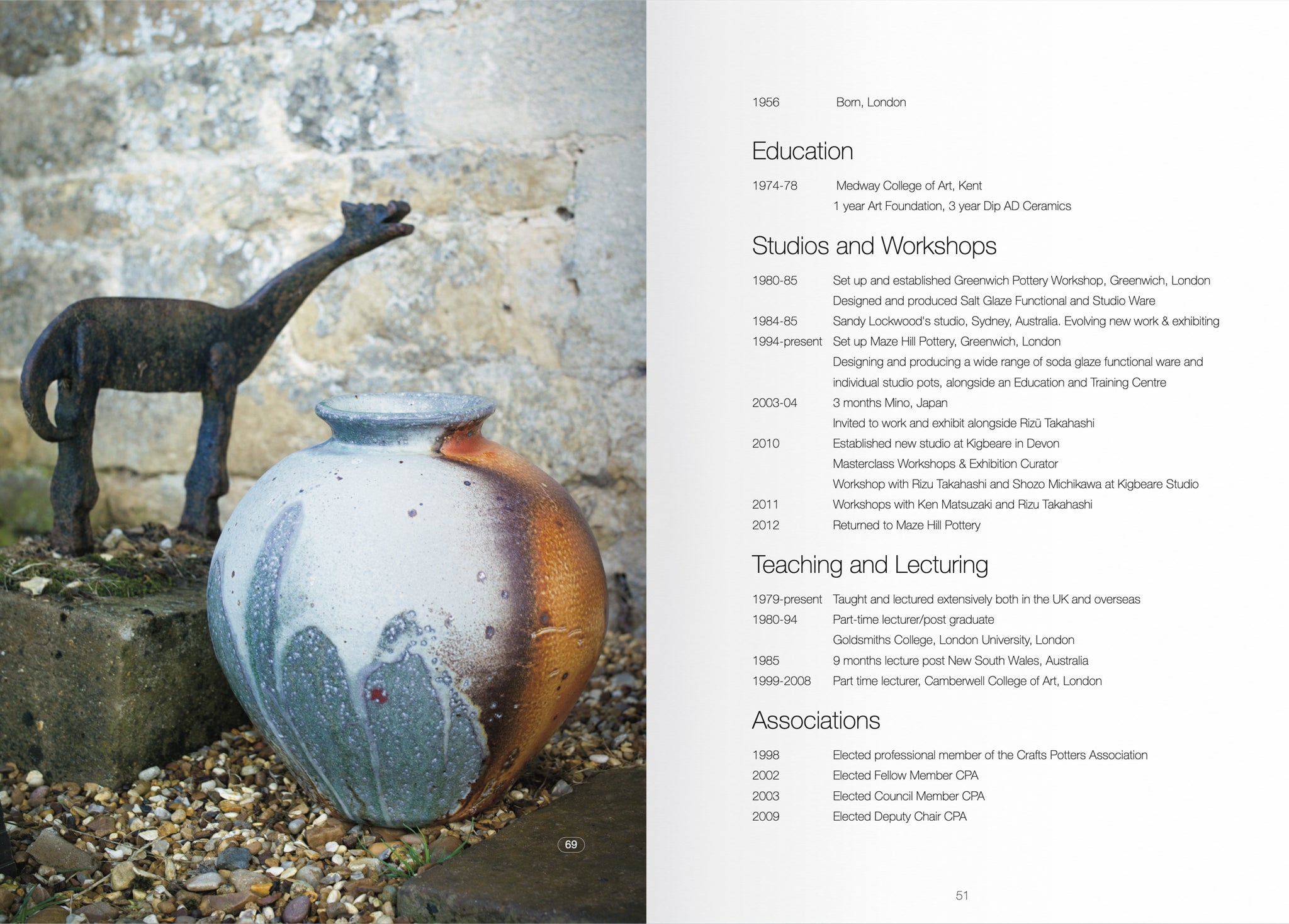 69

1956 Born, London

Education

1974-78 Medway College of Art, Kent
1 year Art Foundation, 3 year Dip AD Ceramics

Studios and Workshops

1980-85 Set up and established Greenwich Pottery Workshop, Greenwich, London
Designed and produced Salt Glaze Functional and Studio Ware
1984-85 Sandy Lockwood's studio, Sydney, Australia. Evolving new work & exhibiting
1994-present Set up Maze Hill Pottery, Greenwich, London
Designing and producing a wide range of soda glaze functional ware and individual studio pots, alongside an Education and Training Centre
2003-04 3 months Mino, Japan
Invited to work and exhibit alongside Rizü Takahashi
2010 Established new studio at Kigbeare in Devon
Masterclass Workshops & Exhibition Curator
Workshop with Rizu Takahashi and Shozo Michikawa at Kigbeare Studio
2011 Workshops with Ken Matsuzaki and Rizu Takahashi
2012 Returned to Maze Hill Pottery

Teaching and Lecturing

1979-present Taught and lectured extensively both in the UK and overseas
1980-94 Part-time lecturer/post graduate
Goldsmiths College, London University, London
1985 9 months lecture post New South Wales, Australia
1999-2008 Part time lecturer, Camberwell College of Art, London

Associations

1998 Elected professional member of the Crafts Potters Association
2002 Elected Fellow Member CPA
2003 Elected Council Member CPA
2009 Elected Deputy Chair CPA

51